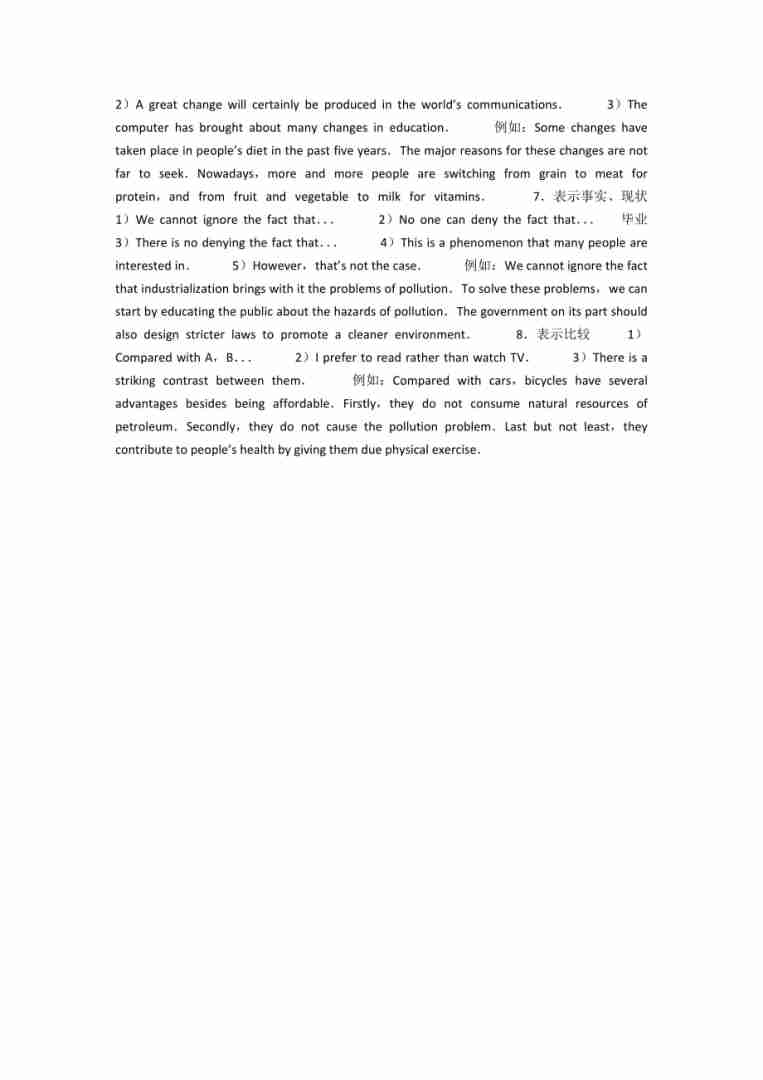 2）A great change will certainly be produced in the world's communications． 3）The computer has brought about many changes in education． 例如：Some changes have taken place in people's diet in the past five years．The major reasons for these changes are not far to seek．Nowadays，more and more people are switching from grain to meat for protein，and from fruit and vegetable to milk for vitamins． 7．表示事实、现状 1）We cannot ignore the fact that... 2）No one can deny the fact that... 毕业 3）There is no denying the fact that... 4）This is a phenomenon that many people are interested in． 5）However，that's not the case． 例如：We cannot ignore the fact that industrialization brings with it the problems of pollution．To solve these problems，we can start by educating the public about the hazards of pollution．The government on its part should also design stricter laws to promote a cleaner environment． 8．表示比较 1）Compared with A，B... 2）I prefer to read rather than watch TV． 3）There is a striking contrast between them． 例如：Compared with cars，bicycles have several advantages besides being affordable．Firstly，they do not consume natural resources of petroleum．Secondly，they do not cause the pollution problem．Last but not least，they contribute to people's health by giving them due physical exercise．